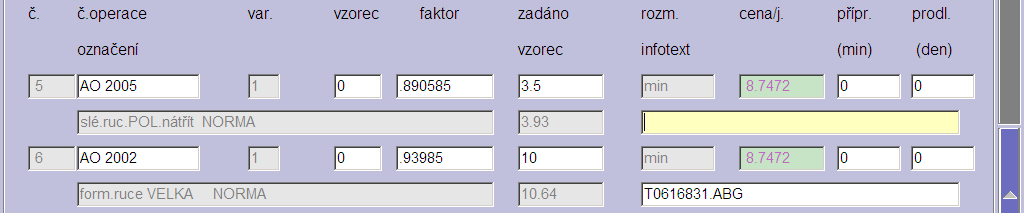 | č. | č.operace | var. | vzorec | faktor | zadáno | rozm. | cena/j. | přípr. | prodl. |
|---|---|---|---|---|---|---|---|---|---|
| | označení | | | | vzorec | infotext | | (min) | (den) |
| 5 | AO 2005 | 1 | 0 | .890585 | 3.5 | min | 8.7472 | 0 | 0 |
| | slé.ruc.POL.nátřít NORMA | | | | 3.93 | | | | |
| 6 | AO 2002 | 1 | 0 | .93985 | 10 | min | 8.7472 | 0 | 0 |
| | form.ruce VELKA NORMA | | | | 10.64 | T0616831.ABG | | | |